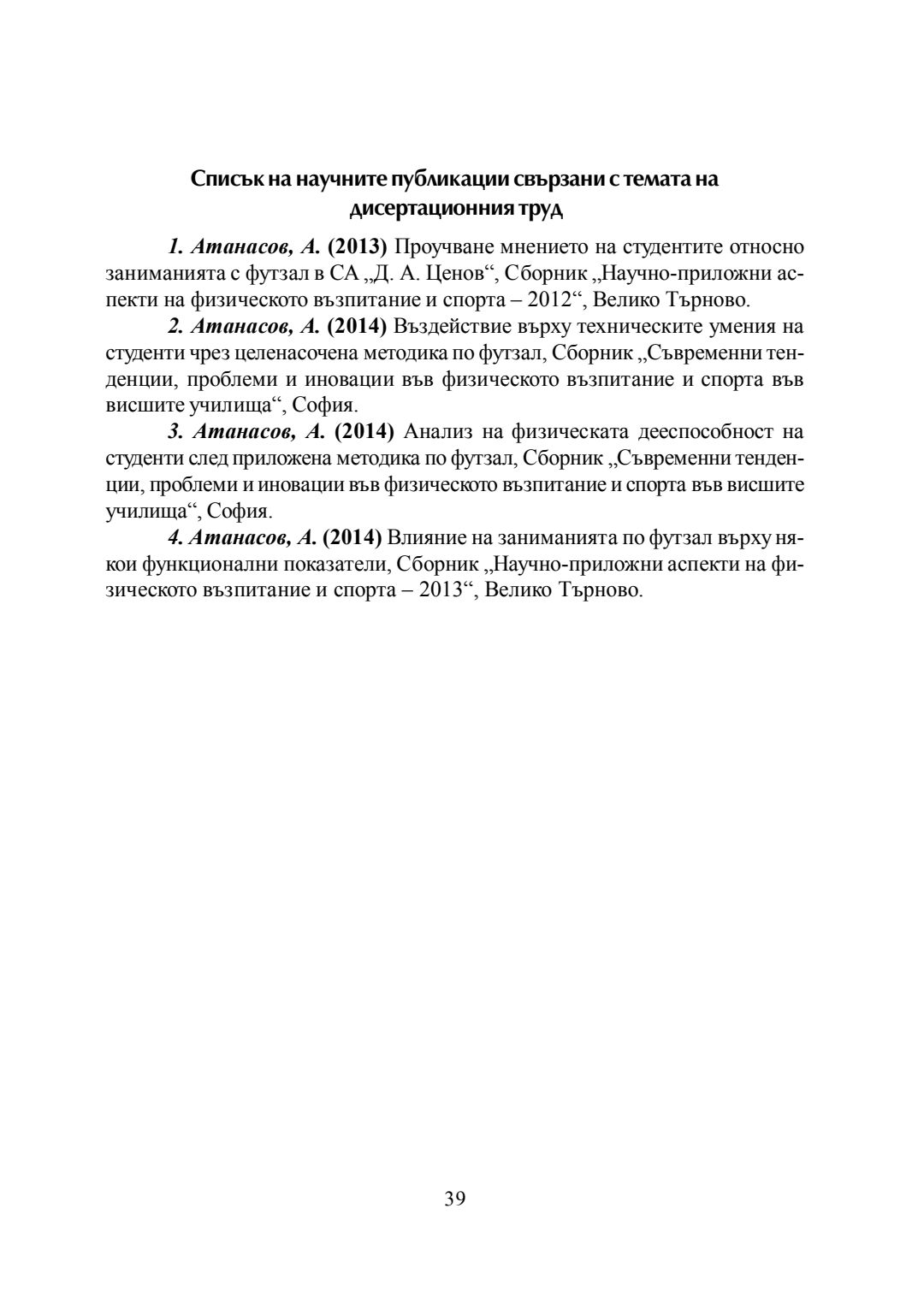 Списък на научните публикации свързани с темата на дисертационния труд

1. Атанасов, А. (2013) Проучване мнението на студентите относно заниманията с футзал в СА „Д. А. Ценов“, Сборник „Научно-приложни аспекти на физическото възпитание и спорта – 2012“, Велико Търново.

2. Атанасов, А. (2014) Въздействие върху техническите умения на студенти чрез целенасочена методика по футзал, Сборник „Съвременни тенденции, проблеми и иновации във физическото възпитание и спорта във висшите училища“, София.

3. Атанасов, А. (2014) Анализ на физическата дееспособност на студенти след приложена методика по футзал, Сборник „Съвременни тенденции, проблеми и иновации във физическото възпитание и спорта във висшите училища“, София.

4. Атанасов, А. (2014) Влияние на заниманията по футзал върху някои функционални показатели, Сборник „Научно-приложни аспекти на физическото възпитание и спорта – 2013“, Велико Търново.

39